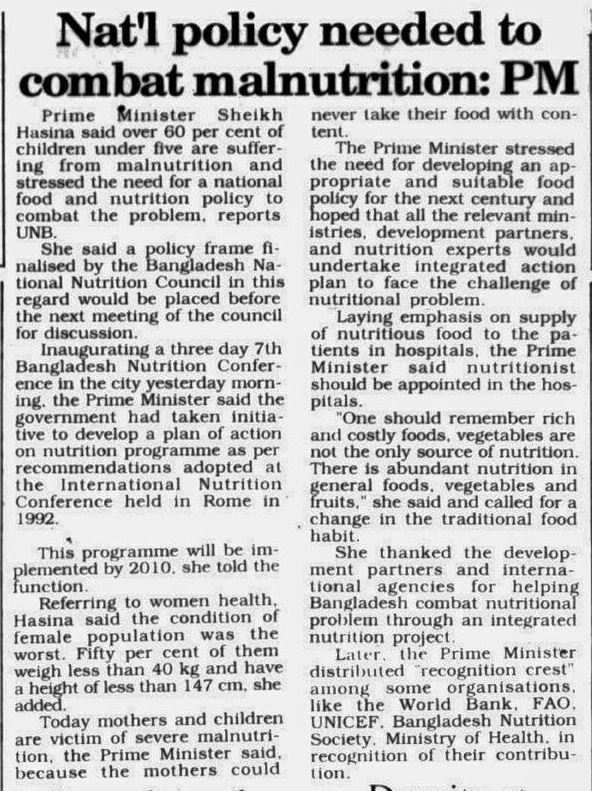 Nat'l policy needed to combat malnutrition: PM

Prime Minister Sheikh Hasina said over 60 per cent of children under five are suffering from malnutrition and stressed the need for a national food and nutrition policy to combat the problem, reports UNB.

She said a policy frame finalised by the Bangladesh National Nutrition Council in this regard would be placed before the next meeting of the council for discussion.

Inaugurating a three day 7th Bangladesh Nutrition Conference in the city yesterday morning, the Prime Minister said the government had taken initiative to develop a plan of action on nutrition programme as per recommendations adopted at the International Nutrition Conference held in Rome in 1992.

This programme will be implemented by 2010, she told the function.

Referring to women health, Hasina said the condition of female population was the worst. Fifty per cent of them weigh less than 40 kg and have a height of less than 147 cm, she added.

Today mothers and children are victim of severe malnutrition, the Prime Minister said, because the mothers could never take their food with content.

The Prime Minister stressed the need for developing an appropriate and suitable food policy for the next century and hoped that all the relevant ministries, development partners, and nutrition experts would undertake integrated action plan to face the challenge of nutritional problem.

Laying emphasis on supply of nutritious food to the patients in hospitals, the Prime Minister said nutritionist should be appointed in the hospitals.

"One should remember rich and costly foods, vegetables are not the only source of nutrition. There is abundant nutrition in general foods, vegetables and fruits," she said and called for a change in the traditional food habit.

She thanked the development partners and international agencies for helping Bangladesh combat nutritional problem through an integrated nutrition project.

Later, the Prime Minister distributed "recognition crest" among some organisations, like the World Bank, FAO, UNICEF, Bangladesh Nutrition Society, Ministry of Health, in recognition of their contribution.